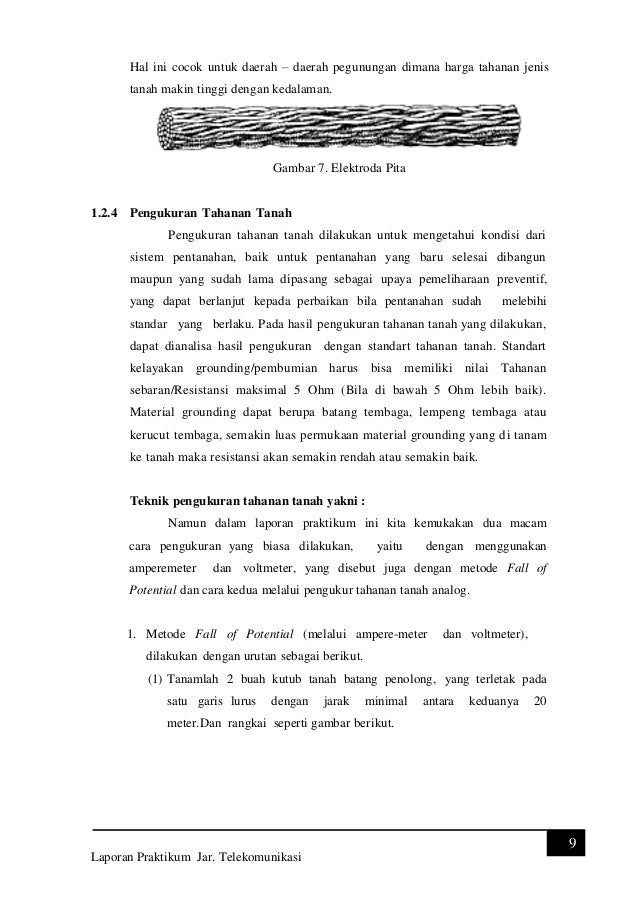 Hal ini cocok untuk daerah – daerah pegunungan dimana harga tahanan jenis tanah makin tinggi dengan kedalaman.

Gambar 7. Elektroda Pita

1.2.4 Pengukuran Tahanan Tanah

Pengukuran tahanan tanah dilakukan untuk mengetahui kondisi dari sistem pentanahan, baik untuk pentanahan yang baru selesai dibangun maupun yang sudah lama dipasang sebagai upaya pemeliharaan preventif, yang dapat berlanjut kepada perbaikan bila pentanahan sudah melebihi standar yang berlaku. Pada hasil pengukuran tahanan tanah yang dilakukan, dapat dianalisa hasil pengukuran dengan standart tahanan tanah. Standart kelayakan grounding/pembumian harus bisa memiliki nilai Tahanan sebaran/Resistansi maksimal 5 Ohm (Bila di bawah 5 Ohm lebih baik). Material grounding dapat berupa batang tembaga, lempeng tembaga atau kerucut tembaga, semakin luas permukaan material grounding yang di tanam ke tanah maka resistansi akan semakin rendah atau semakin baik.

Teknik pengukuran tahanan tanah yakni :

Namun dalam laporan praktikum ini kita kemukakan dua macam cara pengukuran yang biasa dilakukan, yaitu dengan menggunakan amperemeter dan voltmeter, yang disebut juga dengan metode Fall of Potential dan cara kedua melalui pengukur tahanan tanah analog.

1. Metode Fall of Potential (melalui ampere-meter dan voltmeter), dilakukan dengan urutan sebagai berikut.

(1) Tanamlah 2 buah kutub tanah batang penolong, yang terletak pada satu garis lurus dengan jarak minimal antara keduanya 20 meter.Dan rangkai seperti gambar berikut.

9

Laporan Praktikum Jar. Telekomunikasi